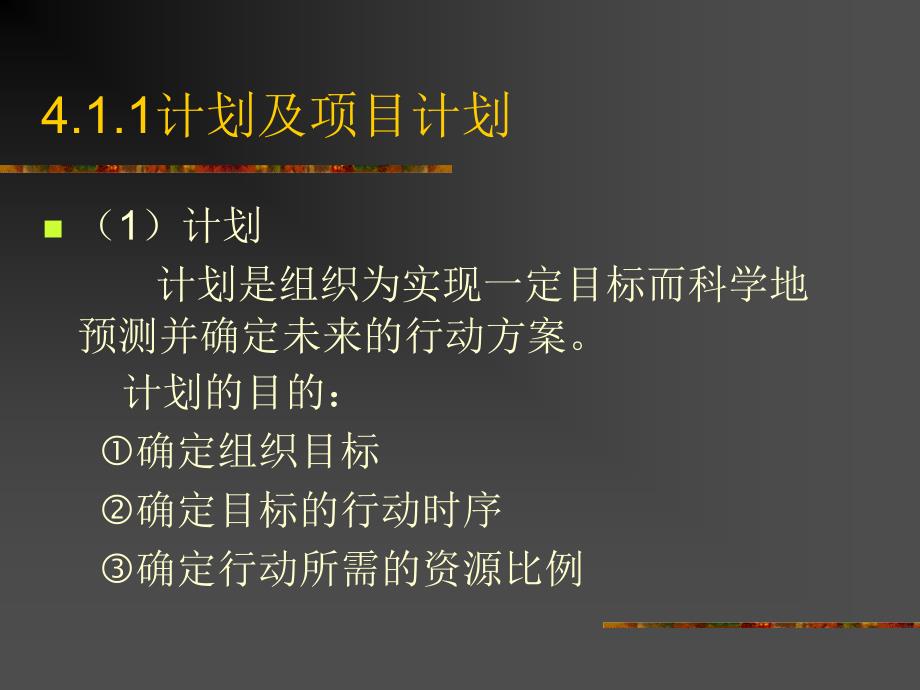 4.1.1计划及项目计划

（1）计划

计划是组织为实现一定目标而科学地预测并确定未来的行动方案。

计划的目的：

①确定组织目标

②确定目标的行动时序

③确定行动所需的资源比例